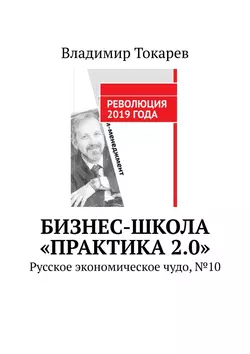 Владимир Токарев

РЕВОЛЮЦИЯ 2019 ГОДА

А-МЕНЕДЖМЕНТ

БИЗНЕС-ШКОЛА «ПРАКТИКА 2.0»

Русское экономическое чудо, №10